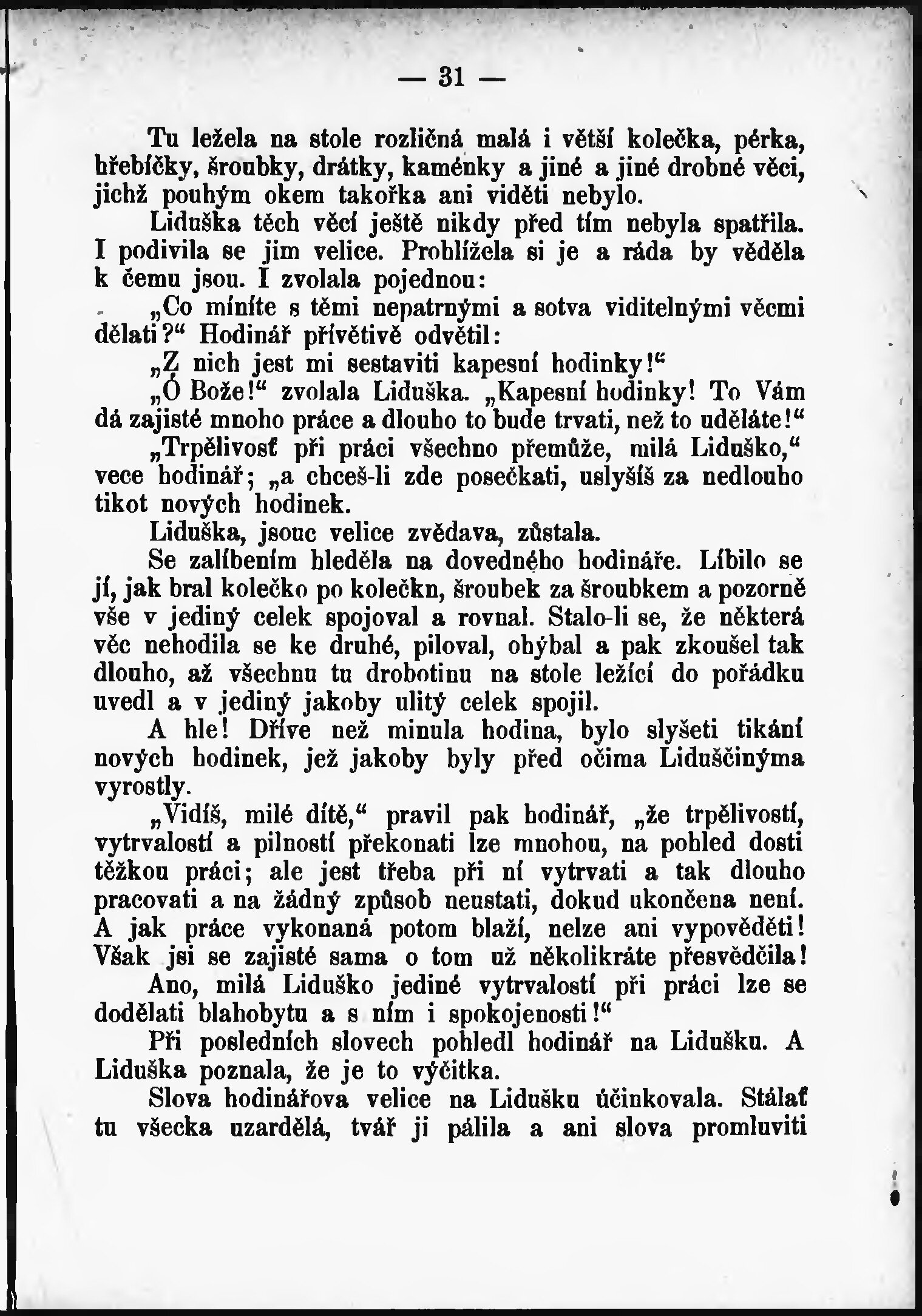 — 31 —

Tu ležela na stole rozličná malá i větší kolečka, pérka, hřebíčky, šroubky, drátky, kaménky a jiné a jiné drobné věci, jichž pouhým okem takořka ani viděti nebylo.

Liduška těch věcí ještě nikdy před tím nebyla spatřila. I podivila se jim velice. Prohlížela si je a ráda by věděla k čemu jsou. I zvolala pojednou:

„Co míníte s těmi nepatrnými a sotva viditelnými věcmi dělati?“ Hodinář přívětivě odvětil:

„Z nich jest mi sestaviti kapesní hodinky!“

„Ó Bože!“ zvolala Liduška. „Kapesní hodinky! To Vám dá zajisté mnoho práce a dlouho to bude trvati, než to uděláte!“

„Trpělivosť při práci všechno přemůže, milá Liduško,“ vece hodinář; „a chceš-li zde posečkati, uslyšíš za nedlouho tikot nových hodinek.

Liduška, jsouc velice zvědava, zůstala.

Se zalíbením hleděla na dovedného hodináře. Líbilo se jí, jak bral kolečko po kolečku, šroubek za šroubkem a pozorně vše v jediný celek spojoval a rovnal. Stalo-li se, že některá věc nehodila se ke druhé, piloval, ohýbal a pak zkoušel tak dlouho, až všechnu tu drobotinu na stole ležící do pořádku uvedl a v jediný jakoby ulitý celek spojil.

A hle! Dříve než minula hodina, bylo slyšeti tikání nových hodinek, jež jakoby byly před očima Liduščinýma vyrostly.

„Vidíš, milé dítě,“ pravil pak hodinář, „že trpělivostí, vytrvalostí a pilností překonati lze mnohou, na pohled dosti těžkou práci; ale jest třeba při ní vytrvati a tak dlouho pracovati a na žádný způsob neustati, dokud ukončena není. A jak práce vykonaná potom blaží, nelze ani vypověděti! Však jsi se zajisté sama o tom už několikráte přesvědčila!

Ano, milá Liduško jediné vytrvalostí při práci lze se dodělati blahobytu a s ním i spokojenosti!“

Při posledních slovech pohledl hodinář na Lidušku. A Liduška poznala, že je to výčitka.

Slova hodinářova velice na Lidušku účinkovala. Stálať tu všecka uzardělá, tvář ji pálila a ani slova promluviti